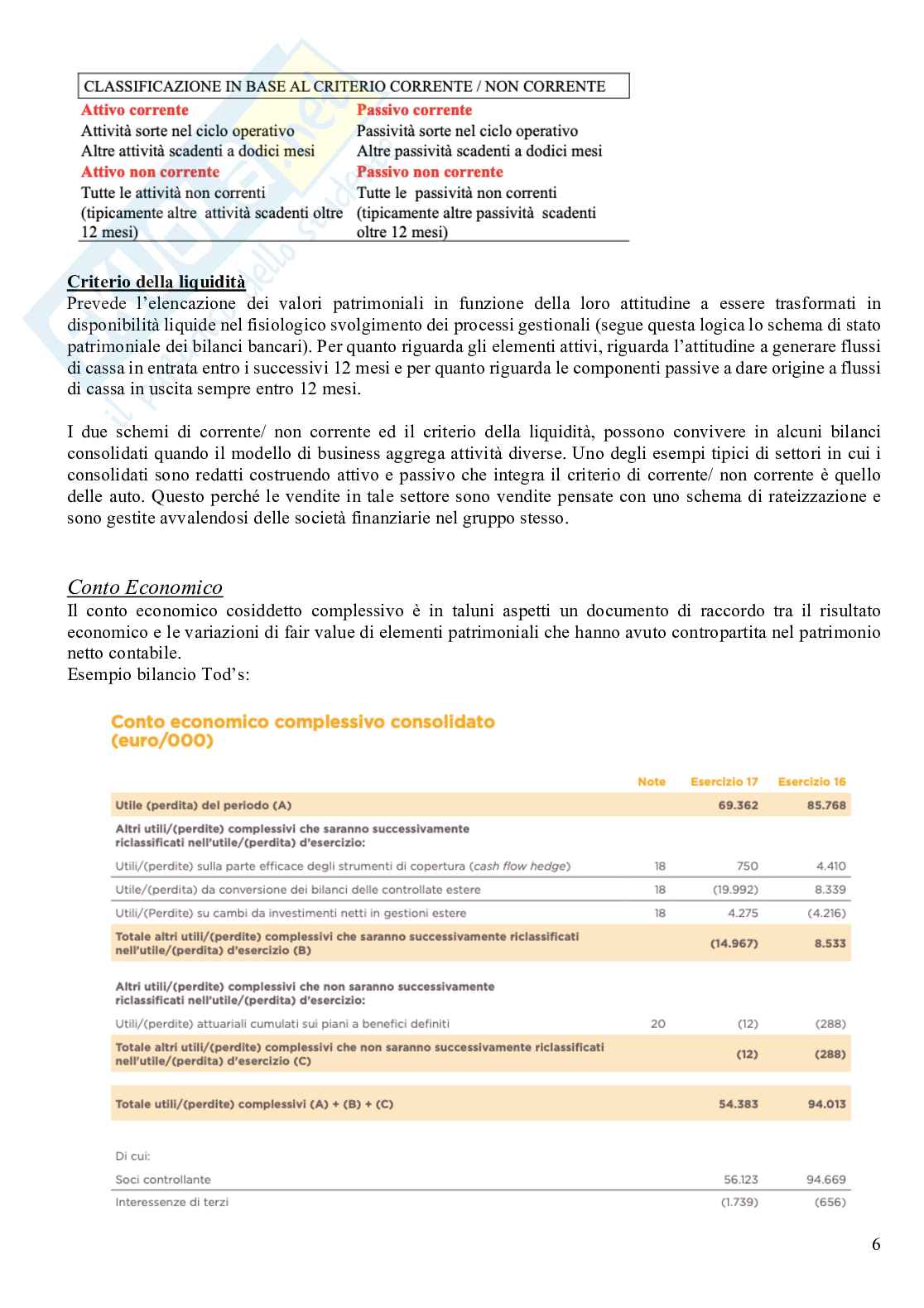 CLASSIFICAZIONE IN BASE AL CRITERIO CORRENTE / NON CORRENTE

| Attivo corrente | Passivo corrente |
|---|---|
| Attività sorte nel ciclo operativo | Passività sorte nel ciclo operativo |
| Altre attività scadenti a dodici mesi | Altre passività scadenti a dodici mesi |
| Attivo non corrente | Passivo non corrente |
| Tutte le attività non correnti (tipicamente altre attività scadenti oltre 12 mesi) | Tutte le passività non correnti (tipicamente altre passività scadenti oltre 12 mesi) |

Criterio della liquidità
Prevede l'elencazione dei valori patrimoniali in funzione della loro attitudine a essere trasformati in disponibilità liquide nel fisiologico svolgimento dei processi gestionali (segue questa logica lo schema di stato patrimoniale dei bilanci bancari). Per quanto riguarda gli elementi attivi, riguarda l'attitudine a generare flussi di cassa in entrata entro i successivi 12 mesi e per quanto riguarda le componenti passive a dare origine a flussi di cassa in uscita sempre entro 12 mesi.

I due schemi di corrente/ non corrente ed il criterio della liquidità, possono convivere in alcuni bilanci consolidati quando il modello di business aggrega attività diverse. Uno degli esempi tipici di settori in cui i consolidati sono redatti costruendo attivo e passivo che integra il criterio di corrente/ non corrente è quello delle auto. Questo perché le vendite in tale settore sono vendite pensate con uno schema di rateizzazione e sono gestite avvalendosi delle società finanziarie nel gruppo stesso.

Conto Economico
Il conto economico cosiddetto complessivo è in taluni aspetti un documento di raccordo tra il risultato economico e le variazioni di fair value di elementi patrimoniali che hanno avuto contropartita nel patrimonio netto contabile.
Esempio bilancio Tod's:

Conto economico complessivo consolidato (euro/000)

| | Note | Esercizio 17 | Esercizio 16 |
|---|---|---|---|
| Utile (perdita) del periodo (A) | | 69.362 | 85.768 |
| Altri utili/(perdite) complessivi che saranno successivamente riclassificati nell'utile/(perdita) d'esercizio: | | | |
| Utili/(perdite) sulla parte efficace degli strumenti di copertura (cash flow hedge) | 18 | 750 | 4.410 |
| Utile/(perdita) da conversione dei bilanci delle controllate estere | 18 | (19.992) | 8.339 |
| Utili/(Perdite) su cambi da investimenti netti in gestioni estere | 18 | 4.275 | (4.216) |
| Totale altri utili/(perdite) complessivi che saranno successivamente riclassificati nell'utile/(perdita) d'esercizio (B) | | (14.967) | 8.533 |
| Altri utili/(perdite) complessivi che non saranno successivamente riclassificati nell'utile/(perdita) d'esercizio: | | | |
| Utili/(perdite) attuariali cumulati sui piani a benefici definiti | 20 | (12) | (288) |
| Totale altri utili/(perdite) complessivi che non saranno successivamente riclassificati nell'utile/(perdita) d'esercizio (C) | | (12) | (288) |
| Totale utili/(perdite) complessivi (A) + (B) + (C) | | 54.383 | 94.013 |
| Di cui: | | | |
| Soci controllante | | 56.123 | 94.669 |
| Interessenze di terzi | | (1.739) | (656) |

6